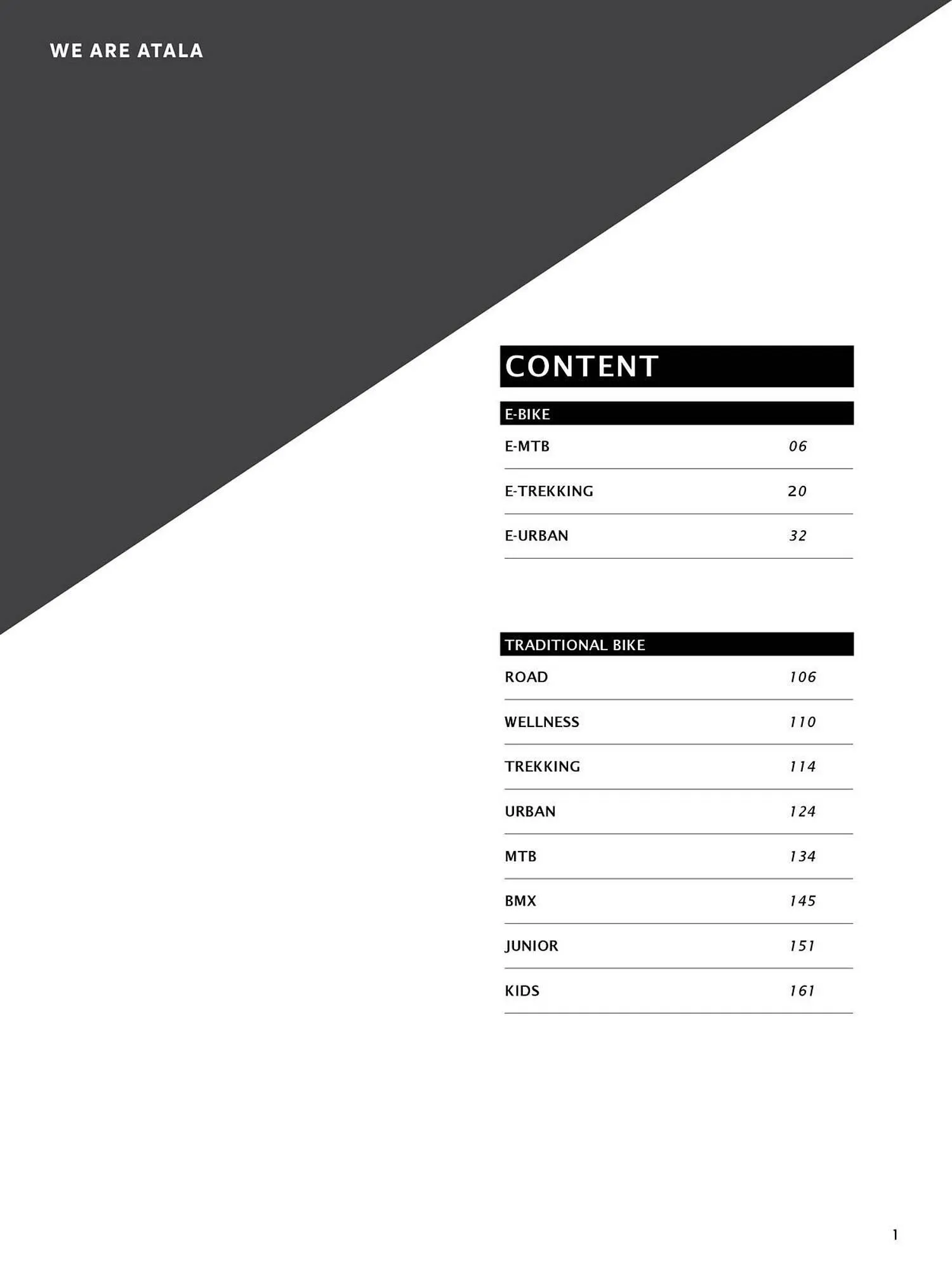 WE ARE ATALA

CONTENT

E-BIKE

E-MTB 06

E-TREKKING 20

E-URBAN 32

TRADITIONAL BIKE

ROAD 106

WELLNESS 110

TREKKING 114

URBAN 124

MTB 134

BMX 145

JUNIOR 151

KIDS 161

1